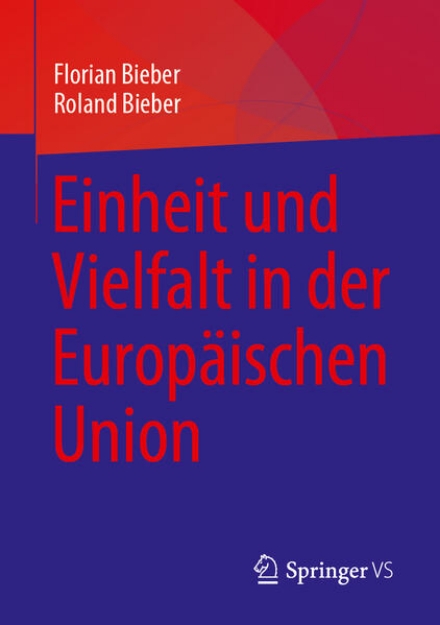 Florian Bieber
Roland Bieber

Einheit und Vielfalt in der Europäischen Union

Springer VS